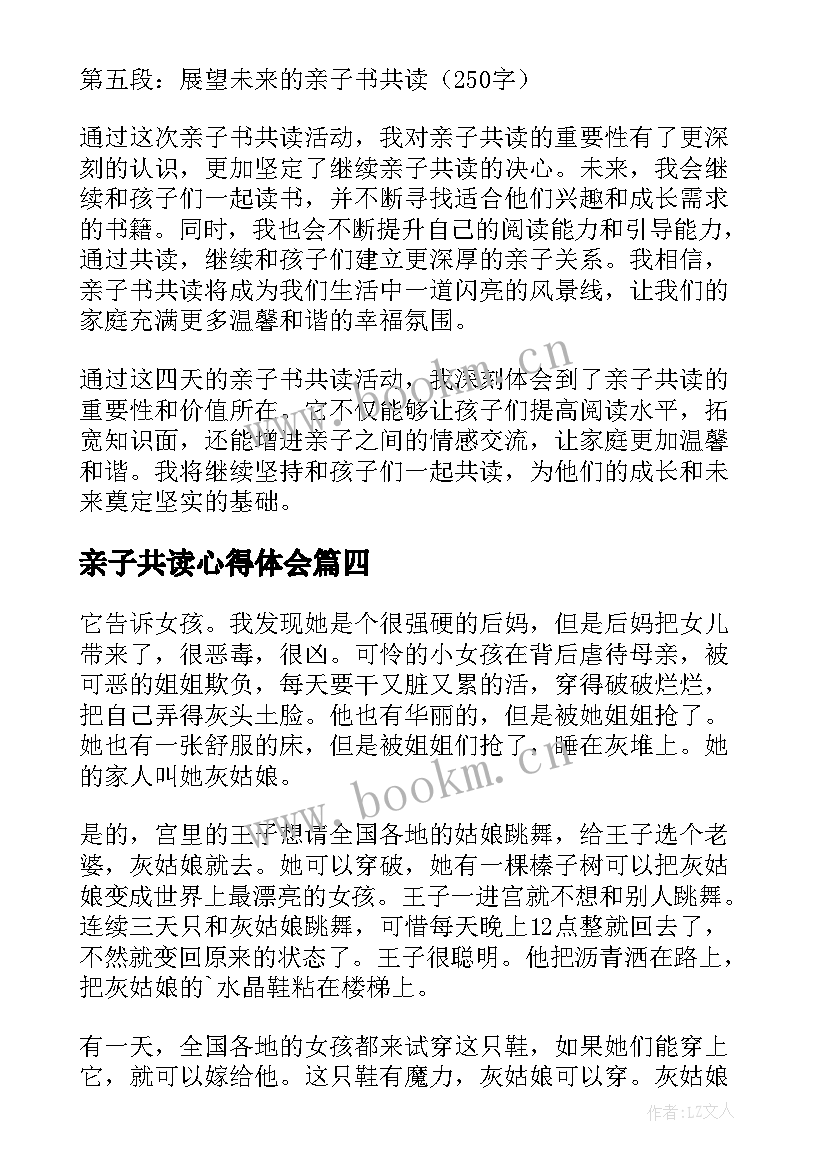 第五段：展望未来的亲子书共读（250字）

通过这次亲子书共读活动，我对亲子共读的重要性有了更深刻的认识，更加坚定了继续亲子共读的决心。未来，我会继续和孩子们一起读书，并不断寻找适合他们兴趣和成长需求的书籍。同时，我也会不断提升自己的阅读能力和引导能力，通过共读，继续和孩子们建立更深厚的亲子关系。我相信，亲子书共读将成为我们生活中一道闪亮的风景线，让我们的家庭充满更多温馨和谐的幸福氛围。

通过这四天的亲子书共读活动，我深刻体会到了亲子共读的重要性和价值所在。它不仅能够让孩子们提高阅读水平，拓宽知识面，还能增进亲子之间的情感交流，让家庭更加温馨和谐。我将继续坚持和孩子们一起共读，为他们的成长和未来奠定坚实的基础。

亲子共读心得体会篇四

它告诉女孩。我发现她是个很强硬的后妈，但是后妈把女儿带来了，很恶毒，很凶。可怜的小女孩在背后虐待母亲，被可恶的姐姐欺负，每天要干又脏又累的活，穿得破破烂烂，把自己弄得灰头土脸。他也有华丽的，但是被她姐姐抢了。她也有一张舒服的床，但是被姐姐们抢了，睡在灰堆上。她的家人叫她灰姑娘。

是的，宫里的王子想请全国各地的姑娘跳舞，给王子选个老婆，灰姑娘就去。她可以穿破，她有一棵榛子树可以把灰姑娘变成世界上最漂亮的女孩。王子一进宫就不想和别人跳舞。连续三天只和灰姑娘跳舞，可惜每天晚上12点整就回去了，不然就变回原来的状态了。王子很聪明。他把沥青洒在路上，把灰姑娘的`水晶鞋粘在楼梯上。

有一天，全国各地的女孩都来试穿这只鞋，如果她们能穿上它，就可以嫁给他。这只鞋有魔力，灰姑娘可以穿。灰姑娘

www.bookm.cn

作者：LZ文人